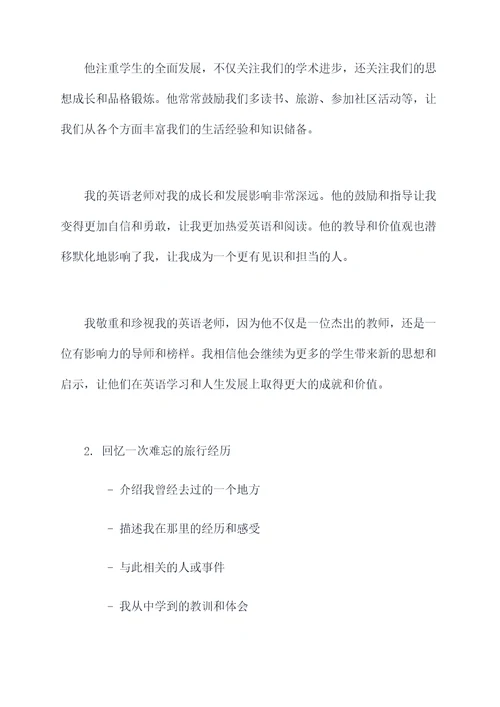 他注重学生的全面发展，不仅关注我们的学术进步，还关注我们的思想成长和品格锻炼。他常常鼓励我们多读书、旅游、参加社区活动等，让我们从各个方面丰富我们的生活经验和知识储备。

我的英语老师对我的成长和发展影响非常深远。他的鼓励和指导让我变得更加自信和勇敢，让我更加热爱英语和阅读。他的教导和价值观也潜移默化地影响了我，让我成为一个更有见识和担当的人。

我敬重和珍视我的英语老师，因为他不仅是一位杰出的教师，还是一位有影响力的导师和榜样。我相信他会继续为更多的学生带来新的思想和启示，让他们在英语学习和人生发展上取得更大的成就和价值。

2. 回忆一次难忘的旅行经历

- 介绍我曾经去过的一个地方

- 描述我在那里的经历和感受

- 与此相关的人或事件

- 我从中学到的教训和体会